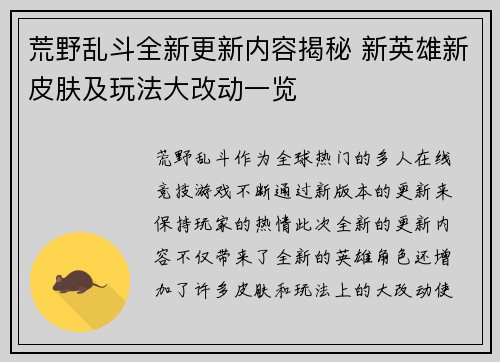 荒野乱斗全新更新内容揭秘 新英雄新皮肤及玩法大改动一览

荒野乱斗作为全球热门的多人在线竞技游戏不断通过新版本的更新来保持玩家的热情此次全新的更新内容不仅带来了全新的英雄角色还增加了许多皮肤和玩法上的大改动使